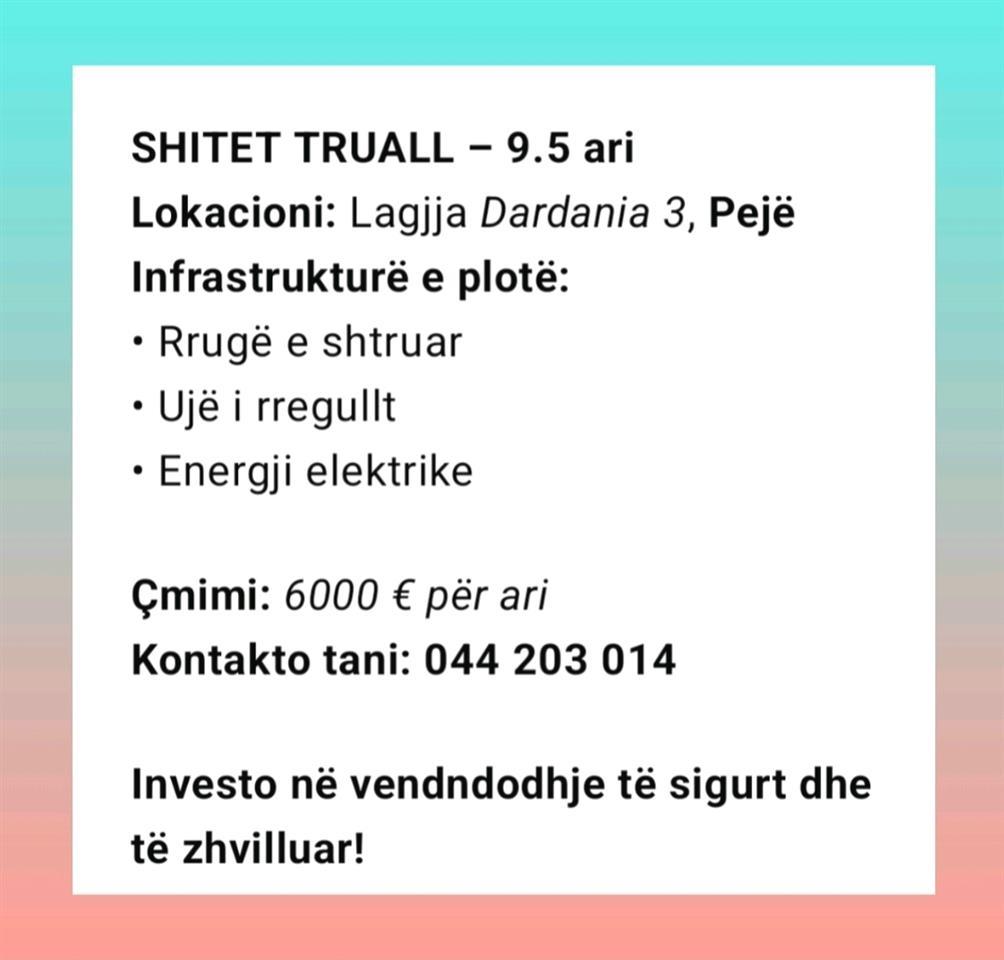 SHITET TRUALL – 9.5 ari
Lokacioni: Lagjja Dardania 3, Pejë
Infrastrukturë e plotë:
• Rrugë e shtruar
• Ujë i rregullt
• Energji elektrike

Çmimi: 6000 € për ari
Kontakto tani: 044 203 014

Investo në vendndodhje të sigurt dhe të zhvilluar!